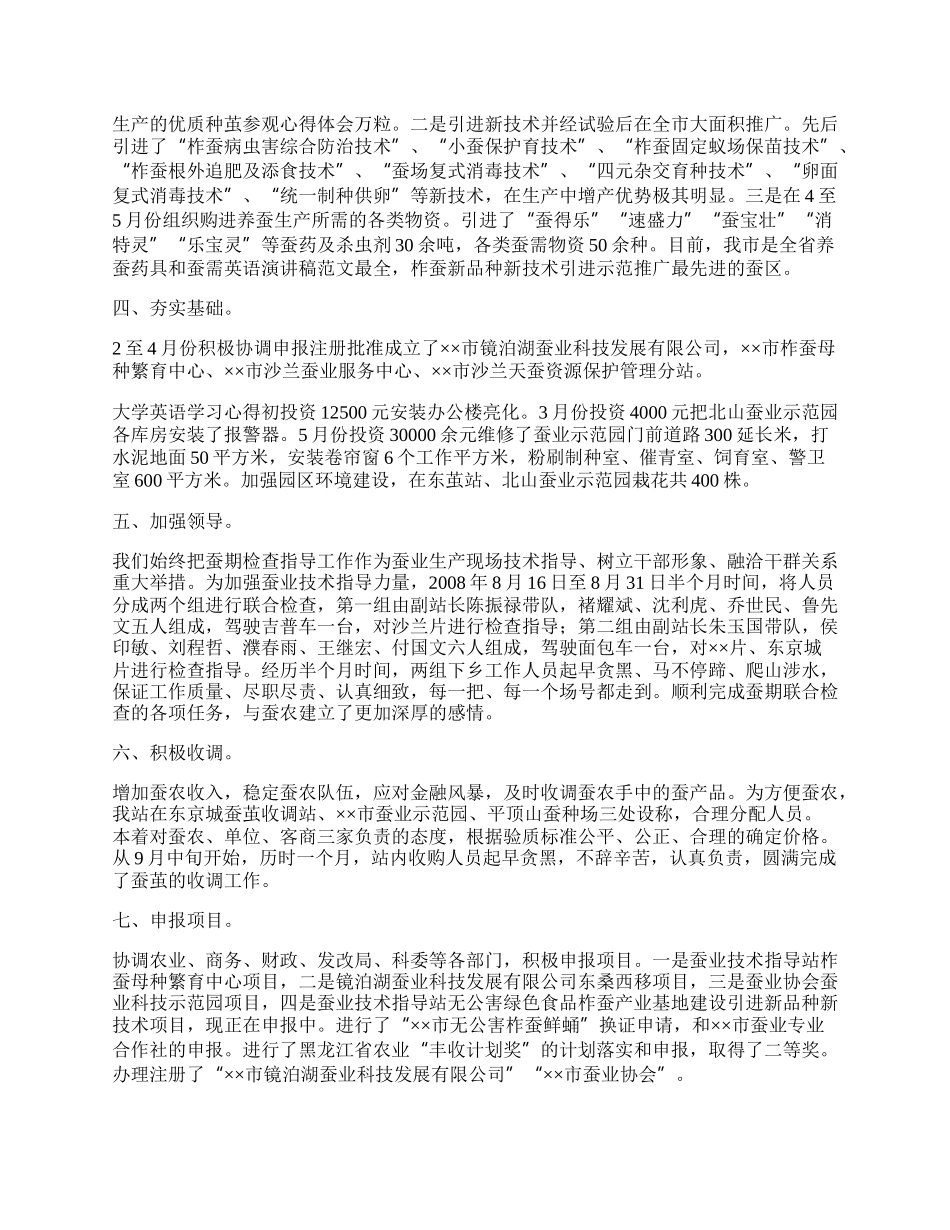 生产的优质种茧参观心得体会万粒。二是引进新技术并经试验后在全市大面积推广。先后引进了“柞蚕病虫害综合防治技术”、“小蚕保护育技术”、“柞蚕固定蚁场保苗技术”、“柞蚕根外追肥及添食技术”、“蚕场复式消毒技术”、“四元杂交育种技术”、“卵面复式消毒技术”、“统一制种供卵”等新技术，在生产中增产优势极其明显。三是在4至5月份组织购进养蚕生产所需的各类物资。引进了“蚕得乐”“速盛力”“蚕宝壮”“消特灵”“乐宝灵”等蚕药及杀虫剂30余吨，各类蚕需物资50余种。目前，我市是全省养蚕药具和蚕需英语演讲稿范文最全，柞蚕新品种新技术引进示范推广最先进的蚕区。

四、夯实基础。

2至4月份积极协调申报注册批准成立了××市镜泊湖蚕业科技发展有限公司，××市柞蚕母种繁育中心、××市沙兰蚕业服务中心、××市沙兰天蚕资源保护管理分站。

大学英语学习心得初投资12500元安装办公楼亮化。3月份投资4000元把北山蚕业示范园各库房安装了报警器。5月份投资30000余元维修了蚕业示范园门前道路300延长米，打水泥地面50平方米，安装卷帘窗6个工作平方米，粉刷制种室、催青室、饲育室、警卫室600平方米。加强园区环境建设，在东茧站、北山蚕业示范园栽花共400株。

五、加强领导。

我们始终把蚕期检查指导工作作为蚕业生产现场技术指导、树立干部形象、融洽干群关系重大举措。为加强蚕业技术指导力量，2008年8月16日至8月31日半个月时间，将人员分成两个组进行联合检查，第一组由副站长陈振禄带队，褚耀斌、沈利虎、乔世民、鲁先文五人组成，驾驶吉普车一台，对沙兰片进行检查指导；第二组由副站长朱玉国带队，侯印敏、刘程哲、濮春雨、王继宏、付国文六人组成，驾驶面包车一台，对××片、东京城片进行检查指导。经历半个月时间，两组下乡工作人员起早贪黑、马不停蹄、爬山涉水，保证工作质量、尽职尽责、认真细致，每一把、每一个场号都走到。顺利完成蚕期联合检查的各项任务，与蚕农建立了更加深厚的感情。

六、积极收调。

增加蚕农收入，稳定蚕农队伍，应对金融风暴，及时收调蚕农手中的蚕产品。为方便蚕农，我站在东京城蚕茧收调站、××市蚕业示范园、平顶山蚕种场三处设称，合理分配人员。本着对蚕农、单位、客商三家负责的态度，根据验质标准公平、公正、合理的确定价格。从9月中旬开始，历时一个月，站内收购人员起早贪黑，不辞辛苦，认真负责，圆满完成了蚕茧的收调工作。

七、申报项目。

协调农业、商务、财政、发改局、科委等各部门，积极申报项目。一是蚕业技术指导站柞蚕母种繁育中心项目，二是镜泊湖蚕业科技发展有限公司东桑西移项目，三是蚕业协会蚕业科技示范园项目，四是蚕业技术指导站无公害绿色食品柞蚕产业基地建设引进新品种新技术项目，现正在申报中。进行了“××市无公害柞蚕鲜蛹”换证申请，和××市蚕业专业合作社的申报。进行了黑龙江省农业“丰收计划奖”的计划落实和申报，取得了二等奖。办理注册了“××市镜泊湖蚕业科技发展有限公司”“××市蚕业协会”。